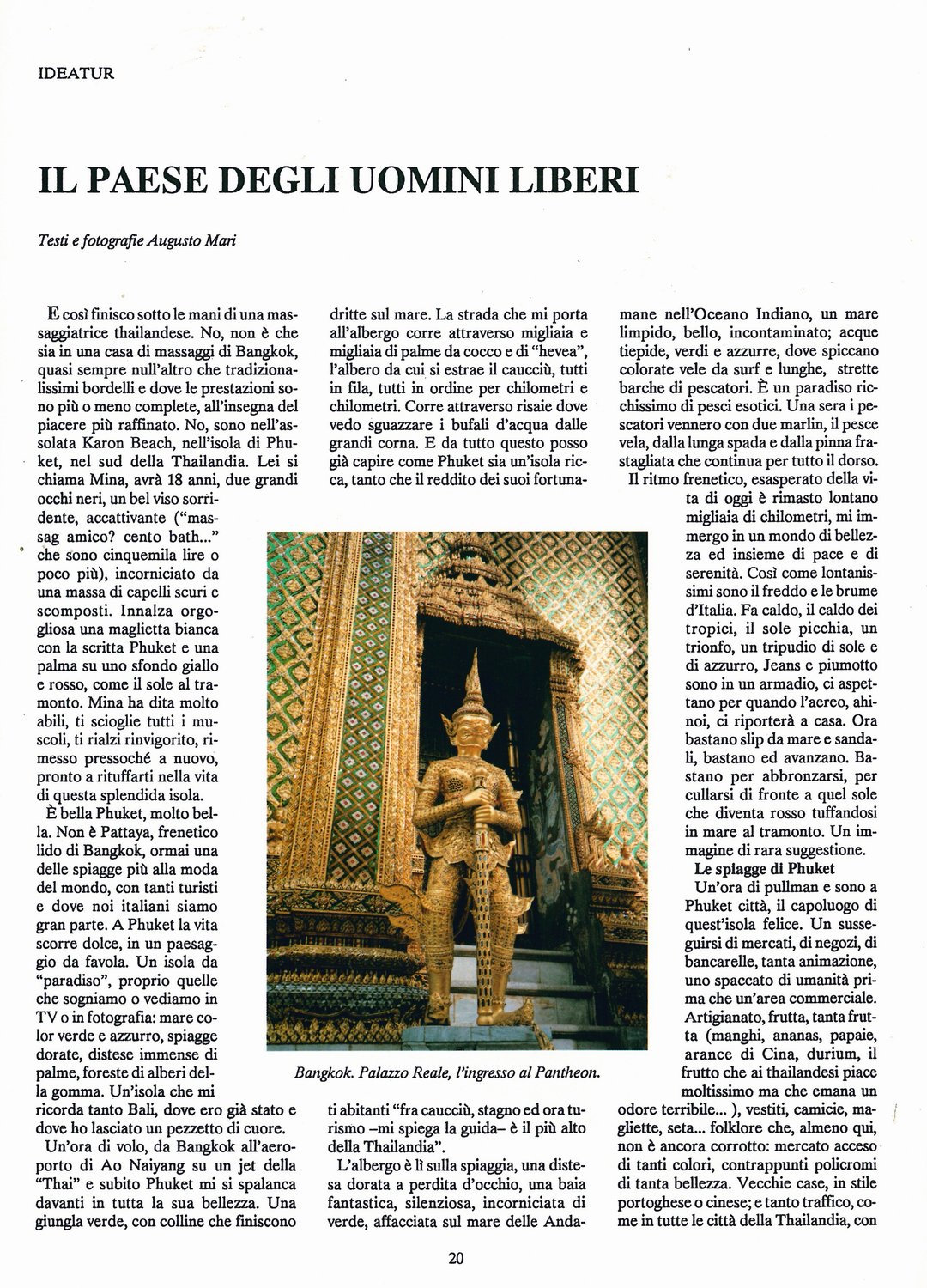 IDEATUR

IL PAESE DEGLI UOMINI LIBERI

Testi e fotografie Augusto Mari

E così finisco sotto le mani di una massaggiatrice thailandese. No, non è che sia in una casa di massaggi di Bangkok, quasi sempre null'altro che tradizionalissimi bordelli e dove le prestazioni sono più o meno complete, all'insegna del piacere più raffinato. No, sono nell'assolata Karon Beach, nell'isola di Phuket, nel sud della Thailandia. Lei si chiama Mina, avrà 18 anni, due grandi occhi neri, un bel viso sorridente, accattivante ("massag amico? cento bath..." che sono cinquemila lire o poco più), incorniciato da una massa di capelli scuri e scomposti. Innalza orgogliosa una maglietta bianca con la scritta Phuket e una palma su uno sfondo giallo e rosso, come il sole al tramonto. Mina ha dita molto abili, ti scioglie tutti i muscoli, ti rialzi rinvigorito, rimesso pressoché a nuovo, pronto a rituffarti nella vita di questa splendida isola.

È bella Phuket, molto bella. Non è Pattaya, frenetico lido di Bangkok, ormai una delle spiagge più alla moda del mondo, con tanti turisti e dove noi italiani siamo gran parte. A Phuket la vita scorre dolce, in un paesaggio da favola. Un isola da "paradiso", proprio quelle che sogniamo o vediamo in TV o in fotografia: mare color verde e azzurro, spiagge dorate, distese immense di palme, foreste di alberi della gomma. Un'isola che mi ricorda tanto Bali, dove ero già stato e dove ho lasciato un pezzetto di cuore.

Un'ora di volo, da Bangkok all'aeroporto di Ao Naiyang su un jet della "Thai" e subito Phuket mi si spalanca davanti in tutta la sua bellezza. Una giungla verde, con colline che finiscono dritte sul mare. La strada che mi porta all'albergo corre attraverso migliaia e migliaia di palme da cocco e di "hevea", l'albero da cui si estrae il caucciù, tutti in fila, tutti in ordine per chilometri e chilometri. Corre attraverso risaie dove vedo sguazzare i bufali d'acqua dalle grandi corna. E da tutto questo posso già capire come Phuket sia un'isola ricca, tanto che il reddito dei suoi fortunati abitanti "fra caucciù, stagno ed ora turismo –mi spiega la guida– è il più alto della Thailandia".

L'albergo è lì sulla spiaggia, una distesa dorata a perdita d'occhio, una baia fantastica, silenziosa, incorniciata di verde, affacciata sul mare delle Andamane nell'Oceano Indiano, un mare limpido, bello, incontaminato; acque tiepide, verdi e azzurre, dove spiccano colorate vele da surf e lunghe, strette barche di pescatori. È un paradiso ricchissimo di pesci esotici. Una sera i pescatori vennero con due marlin, il pesce vela, dalla lunga spada e dalla pinna frastagliata che continua per tutto il dorso.

Il ritmo frenetico, esasperato della vita di oggi è rimasto lontano migliaia di chilometri, mi immergo in un mondo di bellezza ed insieme di pace e di serenità. Così come lontanissimi sono il freddo e le brume d'Italia. Fa caldo, il caldo dei tropici, il sole picchia, un trionfo, un tripudio di sole e di azzurro, Jeans e piumotto sono in un armadio, ci aspettano per quando l'aereo, ahinoi, ci riporterà a casa. Ora bastano slip da mare e sandali, bastano ed avanzano. Bastano per abbronzarsi, per cullarsi di fronte a quel sole che diventa rosso tuffandosi in mare al tramonto. Un immagine di rara suggestione.

Le spiagge di Phuket

Un'ora di pullman e sono a Phuket città, il capoluogo di quest'isola felice. Un susseguirsi di mercati, di negozi, di bancarelle, tanta animazione, uno spaccato di umanità prima che un'area commerciale. Artigianato, frutta, tanta frutta (manghi, ananas, papaie, arance di Cina, durium, il frutto che ai thailandesi piace moltissimo ma che emana un odore terribile... ), vestiti, camicie, magliette, seta... folklore che, almeno qui, non è ancora corrotto: mercato acceso di tanti colori, contrappunti policromi di tanta bellezza. Vecchie case, in stile portoghese o cinese; e tanto traffico, come in tutte le città della Thailandia, con

Bangkok. Palazzo Reale, l'ingresso al Pantheon.

20